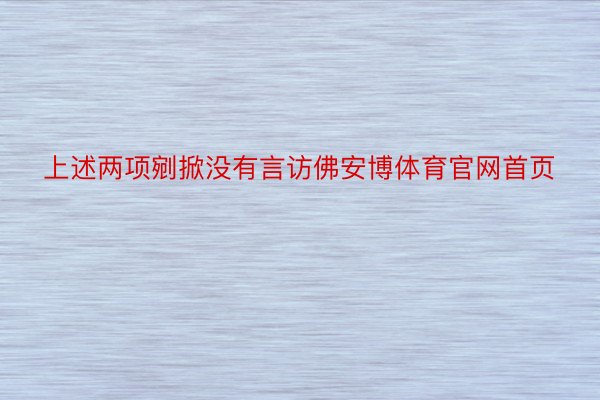 上述两项剜掀没有言访佛安博体育官网首页